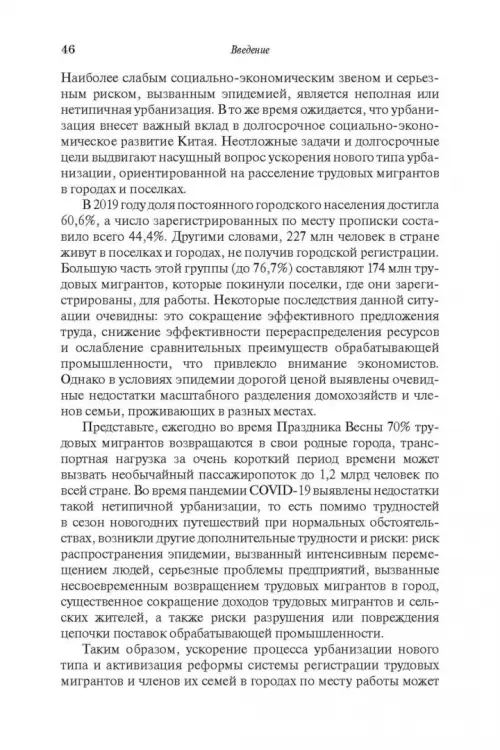 46 Введение

Наиболее слабым социально-экономическим звеном и серьезным риском, вызванным эпидемией, является неполная или нетипичная урбанизация. В то же время ожидается, что урбанизация внесет важный вклад в долгосрочное социально-экономическое развитие Китая. Неотложные задачи и долгосрочные цели выдвигают насущный вопрос ускорения нового типа урбанизации, ориентированной на расселение трудовых мигрантов в городах и поселках.

В 2019 году доля постоянного городского населения достигла 60,6%, а число зарегистрированных по месту прописки составило всего 44,4%. Другими словами, 227 млн человек в стране живут в поселках и городах, не получив городской регистрации. Большую часть этой группы (до 76,7%) составляют 174 млн трудовых мигрантов, которые покинули поселки, где они зарегистрированы, для работы. Некоторые последствия данной ситуации очевидны: это сокращение эффективного предложения труда, снижение эффективности перераспределения ресурсов и ослабление сравнительных преимуществ обрабатывающей промышленности, что привлекло внимание экономистов. Однако в условиях эпидемии дорогой ценой выявлены очевидные недостатки масштабного разделения домохозяйств и членов семьи, проживающих в разных местах.

Представьте, ежегодно во время Праздника Весны 70% трудовых мигрантов возвращаются в свои родные города, транспортная нагрузка за очень короткий период времени может вызвать необычайный пассажиропоток до 1,2 млрд человек по всей стране. Во время пандемии COVID-19 выявлены недостатки такой нетипичной урбанизации, то есть помимо трудностей в сезон новогодних путешествий при нормальных обстоятельствах, возникли другие дополнительные трудности и риски: риск распространения эпидемии, вызванный интенсивным перемещением людей, серьезные проблемы предприятий, вызванные несвоевременным возвращением трудовых мигрантов в город, существенное сокращение доходов трудовых мигрантов и сельских жителей, а также риски разрушения или повреждения цепочки поставок обрабатывающей промышленности.

Таким образом, ускорение процесса урбанизации нового типа и активизация реформы системы регистрации трудовых мигрантов и членов их семей в городах по месту работы может